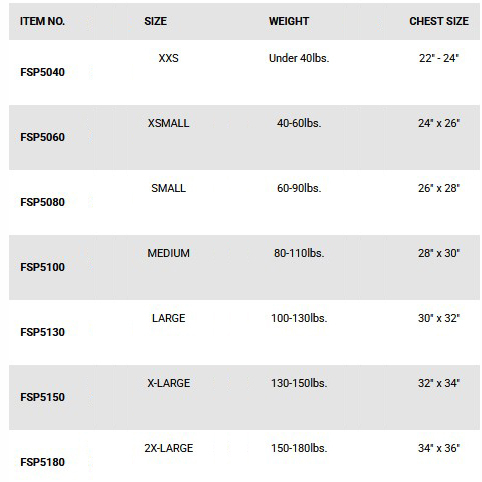 | ITEM NO. | SIZE | WEIGHT | CHEST SIZE |
|---|---|---|---|
| FSP5040 | XXS | Under 40lbs. | 22" - 24" |
| FSP5060 | XSMALL | 40-60lbs. | 24" x 26" |
| FSP5080 | SMALL | 60-90lbs. | 26" x 28" |
| FSP5100 | MEDIUM | 80-110lbs. | 28" x 30" |
| FSP5130 | LARGE | 100-130lbs. | 30" x 32" |
| FSP5150 | X-LARGE | 130-150lbs. | 32" x 34" |
| FSP5180 | 2X-LARGE | 150-180lbs. | 34" x 36" |